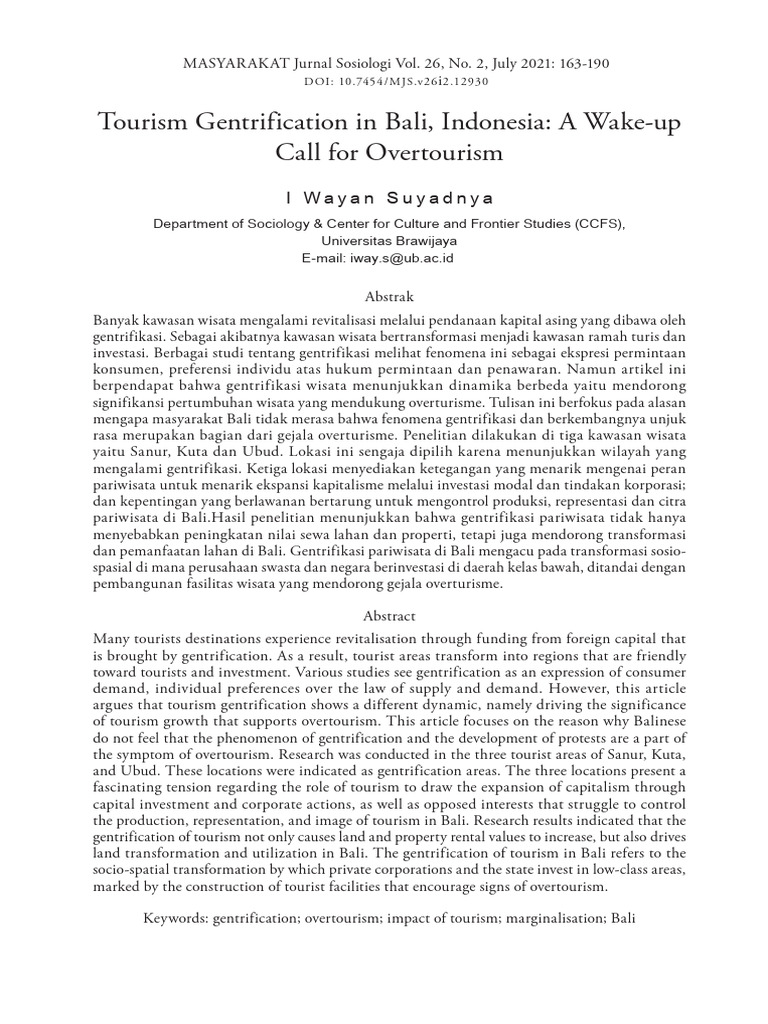 MASYARAKAT Jurnal Sosiologi Vol. 26, No. 2, July 2021: 163-190
DOI: 10.7454/MJS.v26i2.12930

Tourism Gentrification in Bali, Indonesia: A Wake-up Call for Overtourism

I Wayan Suyadnya

Department of Sociology & Center for Culture and Frontier Studies (CCFS), Universitas Brawijaya
E-mail: iway.s@ub.ac.id

Abstrak

Banyak kawasan wisata mengalami revitalisasi melalui pendanaan kapital asing yang dibawa oleh gentrifikasi. Sebagai akibatnya kawasan wisata bertransformasi menjadi kawasan ramah turis dan investasi. Berbagai studi tentang gentrifikasi melihat fenomena ini sebagai ekspresi permintaan konsumen, preferensi individu atas hukum permintaan dan penawaran. Namun artikel ini berpendapat bahwa gentrifikasi wisata menunjukkan dinamika berbeda yaitu mendorong signifikansi pertumbuhan wisata yang mendukung overturisme. Tulisan ini berfokus pada alasan mengapa masyarakat Bali tidak merasa bahwa fenomena gentrifikasi dan berkembangnya unjuk rasa merupakan bagian dari gejala overturisme. Penelitian dilakukan di tiga kawasan wisata yaitu Sanur, Kuta dan Ubud. Lokasi ini sengaja dipilih karena menunjukkan wilayah yang mengalami gentrifikasi. Ketiga lokasi menyediakan ketegangan yang menarik mengenai peran pariwisata untuk menarik ekspansi kapitalisme melalui investasi modal dan tindakan korporasi; dan kepentingan yang berlawanan bertarung untuk mengontrol produksi, representasi dan citra pariwisata di Bali.Hasil penelitian menunjukkan bahwa gentrifikasi pariwisata tidak hanya menyebabkan peningkatan nilai sewa lahan dan properti, tetapi juga mendorong transformasi dan pemanfaatan lahan di Bali. Gentrifikasi pariwisata di Bali mengacu pada transformasi sosio-spasial di mana perusahaan swasta dan negara berinvestasi di daerah kelas bawah, ditandai dengan pembangunan fasilitas wisata yang mendorong gejala overturisme.

Abstract

Many tourists destinations experience revitalisation through funding from foreign capital that is brought by gentrification. As a result, tourist areas transform into regions that are friendly toward tourists and investment. Various studies see gentrification as an expression of consumer demand, individual preferences over the law of supply and demand. However, this article argues that tourism gentrification shows a different dynamic, namely driving the significance of tourism growth that supports overtourism. This article focuses on the reason why Balinese do not feel that the phenomenon of gentrification and the development of protests are a part of the symptom of overtourism. Research was conducted in the three tourist areas of Sanur, Kuta, and Ubud. These locations were indicated as gentrification areas. The three locations present a fascinating tension regarding the role of tourism to draw the expansion of capitalism through capital investment and corporate actions, as well as opposed interests that struggle to control the production, representation, and image of tourism in Bali. Research results indicated that the gentrification of tourism not only causes land and property rental values to increase, but also drives land transformation and utilization in Bali. The gentrification of tourism in Bali refers to the socio-spatial transformation by which private corporations and the state invest in low-class areas, marked by the construction of tourist facilities that encourage signs of overtourism.

Keywords: gentrification; overtourism; impact of tourism; marginalisation; Bali